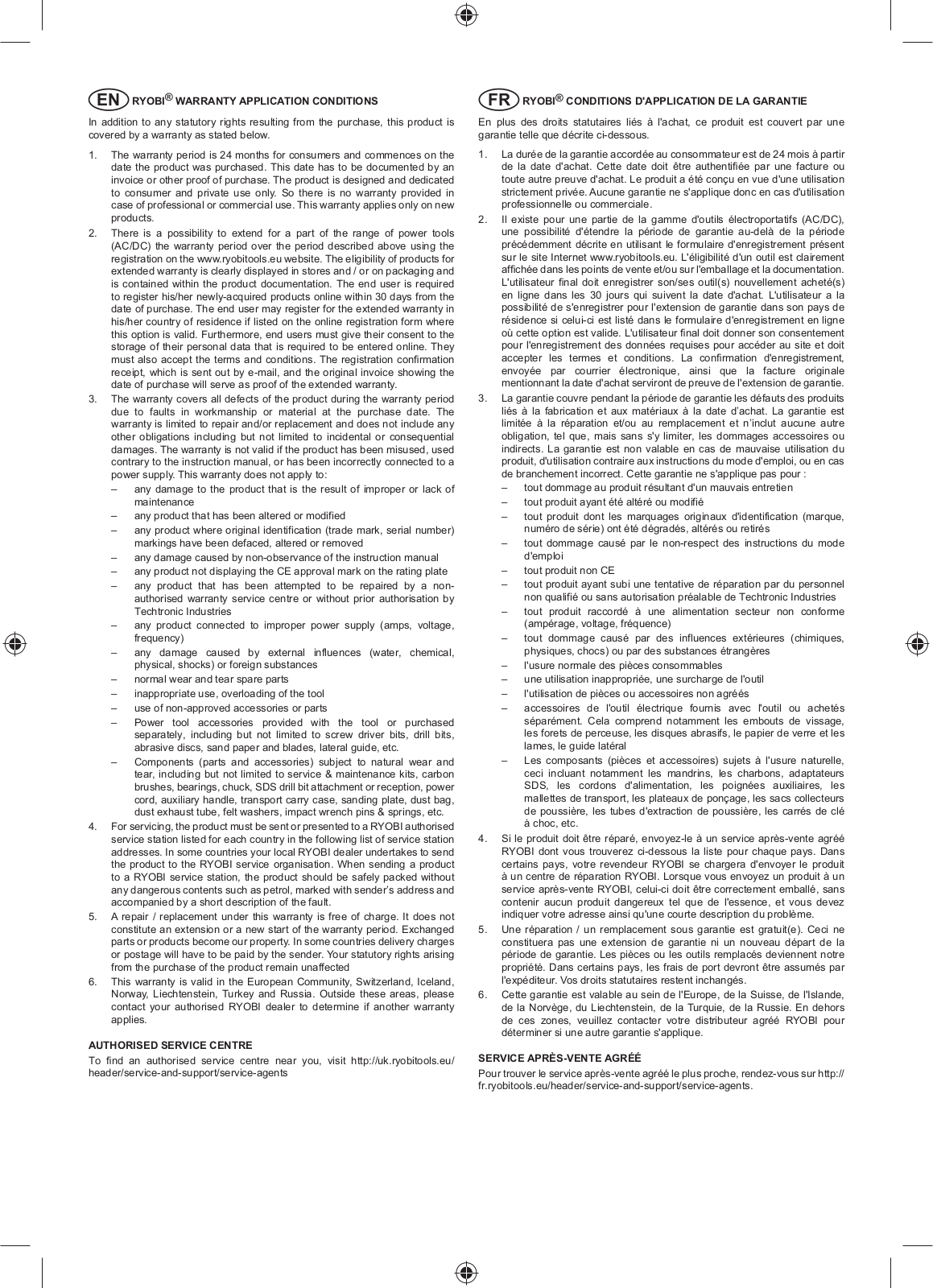 EN RYOBI® WARRANTY APPLICATION CONDITIONS

In addition to any statutory rights resulting from the purchase, this product is covered by a warranty as stated below.

1. The warranty period is 24 months for consumers and commences on the date the product was purchased. This date has to be documented by an invoice or other proof of purchase. The product is designed and dedicated to consumer and private use only. So there is no warranty provided in case of professional or commercial use. This warranty applies only on new products.
2. There is a possibility to extend for a part of the range of power tools (AC/DC) the warranty period over the period described above using the registration on the www.ryobitools.eu website. The eligibility of products for extended warranty is clearly displayed in stores and / or on packaging and is contained within the product documentation. The end user is required to register his/her newly-acquired products online within 30 days from the date of purchase. The end user may register for the extended warranty in his/her country of residence if listed on the online registration form where this option is valid. Furthermore, end users must give their consent to the storage of their personal data that is required to be entered online. They must also accept the terms and conditions. The registration confirmation receipt, which is sent out by e-mail, and the original invoice showing the date of purchase will serve as proof of the extended warranty.
3. The warranty covers all defects of the product during the warranty period due to faults in workmanship or material at the purchase date. The warranty is limited to repair and/or replacement and does not include any other obligations including but not limited to incidental or consequential damages. The warranty is not valid if the product has been misused, used contrary to the instruction manual, or has been incorrectly connected to a power supply. This warranty does not apply to:
– any damage to the product that is the result of improper or lack of maintenance
– any product that has been altered or modified
– any product where original identification (trade mark, serial number) markings have been defaced, altered or removed
– any damage caused by non-observance of the instruction manual
– any product not displaying the CE approval mark on the rating plate
– any product that has been attempted to be repaired by a non-authorised warranty service centre or without prior authorisation by Techtronic Industries
– any product connected to improper power supply (amps, voltage, frequency)
– any damage caused by external influences (water, chemical, physical, shocks) or foreign substances
– normal wear and tear spare parts
– inappropriate use, overloading of the tool
– use of non-approved accessories or parts
– Power tool accessories provided with the tool or purchased separately, including but not limited to screw driver bits, drill bits, abrasive discs, sand paper and blades, lateral guide, etc.
– Components (parts and accessories) subject to natural wear and tear, including but not limited to service & maintenance kits, carbon brushes, bearings, chuck, SDS drill bit attachment or reception, power cord, auxiliary handle, transport carry case, sanding plate, dust bag, dust exhaust tube, felt washers, impact wrench pins & springs, etc.
4. For servicing, the product must be sent or presented to a RYOBI authorised service station listed for each country in the following list of service station addresses. In some countries your local RYOBI dealer undertakes to send the product to the RYOBI service organisation. When sending a product to a RYOBI service station, the product should be safely packed without any dangerous contents such as petrol, marked with sender's address and accompanied by a short description of the fault.
5. A repair / replacement under this warranty is free of charge. It does not constitute an extension or a new start of the warranty period. Exchanged parts or products become our property. In some countries delivery charges or postage will have to be paid by the sender. Your statutory rights arising from the purchase of the product remain unaffected
6. This warranty is valid in the European Community, Switzerland, Iceland, Norway, Liechtenstein, Turkey and Russia. Outside these areas, please contact your authorised RYOBI dealer to determine if another warranty applies.

AUTHORISED SERVICE CENTRE
To find an authorised service centre near you, visit http://uk.ryobitools.eu/header/service-and-support/service-agents

FR RYOBI® CONDITIONS D'APPLICATION DE LA GARANTIE

En plus des droits statutaires liés à l'achat, ce produit est couvert par une garantie telle que décrite ci-dessous.

1. La durée de la garantie accordée au consommateur est de 24 mois à partir de la date d'achat. Cette date doit être authentifiée par une facture ou toute autre preuve d'achat. Le produit a été conçu en vue d'une utilisation strictement privée. Aucune garantie ne s'applique donc en cas d'utilisation professionnelle ou commerciale.
2. Il existe pour une partie de la gamme d'outils électroportatifs (AC/DC), une possibilité d'étendre la période de garantie au-delà de la période précédemment décrite en utilisant le formulaire d'enregistrement présent sur le site Internet www.ryobitools.eu. L'éligibilité d'un outil est clairement affichée dans les points de vente et/ou sur l'emballage et la documentation. L'utilisateur final doit enregistrer son/ses outil(s) nouvellement acheté(s) en ligne dans les 30 jours qui suivent la date d'achat. L'utilisateur a la possibilité de s'enregistrer pour l'extension de garantie dans son pays de résidence si celui-ci est listé dans le formulaire d'enregistrement en ligne où cette option est valide. L'utilisateur final doit donner son consentement pour l'enregistrement des données requises pour accéder au site et doit accepter les termes et conditions. La confirmation d'enregistrement, envoyée par courrier électronique, ainsi que la facture originale mentionnant la date d'achat serviront de preuve de l'extension de garantie.
3. La garantie couvre pendant la période de garantie les défauts des produits liés à la fabrication et aux matériaux à la date d'achat. La garantie est limitée à la réparation et/ou au remplacement et n'inclut aucune autre obligation, tel que, mais sans s'y limiter, les dommages accessoires ou indirects. La garantie est non valable en cas de mauvaise utilisation du produit, d'utilisation contraire aux instructions du mode d'emploi, ou en cas de branchement incorrect. Cette garantie ne s'applique pas pour :
– tout dommage au produit résultant d'un mauvais entretien
– tout produit ayant été altéré ou modifié
– tout produit dont les marquages originaux d'identification (marque, numéro de série) ont été dégradés, altérés ou retirés
– tout dommage causé par le non-respect des instructions du mode d'emploi
– tout produit non CE
– tout produit ayant subi une tentative de réparation par du personnel non qualifié ou sans autorisation préalable de Techtronic Industries
– tout produit raccordé à une alimentation secteur non conforme (ampérage, voltage, fréquence)
– tout dommage causé par des influences extérieures (chimiques, physiques, chocs) ou par des substances étrangères
– l'usure normale des pièces consommables
– une utilisation inappropriée, une surcharge de l'outil
– l'utilisation de pièces ou accessoires non agréés
– accessoires de l'outil électrique fournis avec l'outil ou achetés séparément. Cela comprend notamment les embouts de vissage, les forets de perceuse, les disques abrasifs, le papier de verre et les lames, le guide latéral
– Les composants (pièces et accessoires) sujets à l'usure naturelle, ceci incluant notamment les mandrins, les charbons, adaptateurs SDS, les cordons d'alimentation, les poignées auxiliaires, les mallettes de transport, les plateaux de ponçage, les sacs collecteurs de poussière, les tubes d'extraction de poussière, les carrés de clé à choc, etc.
4. Si le produit doit être réparé, envoyez-le à un service après-vente agréé RYOBI dont vous trouverez ci-dessous la liste pour chaque pays. Dans certains pays, votre revendeur RYOBI se chargera d'envoyer le produit à un centre de réparation RYOBI. Lorsque vous envoyez un produit à un service après-vente RYOBI, celui-ci doit être correctement emballé, sans contenir aucun produit dangereux tel que de l'essence, et vous devez indiquer votre adresse ainsi qu'une courte description du problème.
5. Une réparation / un remplacement sous garantie est gratuit(e). Ceci ne constituera pas une extension de garantie ni un nouveau départ de la période de garantie. Les pièces ou les outils remplacés deviennent notre propriété. Dans certains pays, les frais de port devront être assumés par l'expéditeur. Vos droits statutaires restent inchangés.
6. Cette garantie est valable au sein de l'Europe, de la Suisse, de l'Islande, de la Norvège, du Liechtenstein, de la Turquie, de la Russie. En dehors de ces zones, veuillez contacter votre distributeur agréé RYOBI pour déterminer si une autre garantie s'applique.

SERVICE APRÈS-VENTE AGRÉÉ
Pour trouver le service après-vente agréé le plus proche, rendez-vous sur http://fr.ryobitools.eu/header/service-and-support/service-agents.